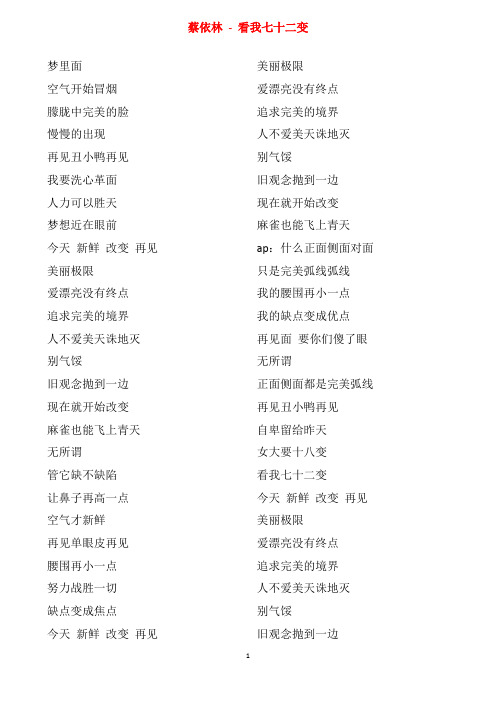 蔡依林 - 看我七十二变

梦里面
空气开始冒烟
朦胧中完美的脸
慢慢的出现
再见丑小鸭再见
我要洗心革面
人力可以胜天
梦想近在眼前
今天 新鲜 改变 再见
美丽极限
爱漂亮没有终点
追求完美的境界
人不爱美天诛地灭
别气馁
旧观念抛到一边
现在就开始改变
麻雀也能飞上青天
无所谓
管它缺不缺陷
让鼻子再高一点
空气才新鲜
再见单眼皮再见
腰围再小一点
努力战胜一切
缺点变成焦点
今天 新鲜 改变 再见

美丽极限
爱漂亮没有终点
追求完美的境界
人不爱美天诛地灭
别气馁
旧观念抛到一边
现在就开始改变
麻雀也能飞上青天
ap：什么正面侧面对面
只是完美弧线弧线
我的腰围再小一点
我的缺点变成优点
再见面 要你们傻了眼
无所谓
正面侧面都是完美弧线
再见丑小鸭再见
自卑留给昨天
女大要十八变
看我七十二变
今天 新鲜 改变 再见
美丽极限
爱漂亮没有终点
追求完美的境界
人不爱美天诛地灭
别气馁
旧观念抛到一边

1